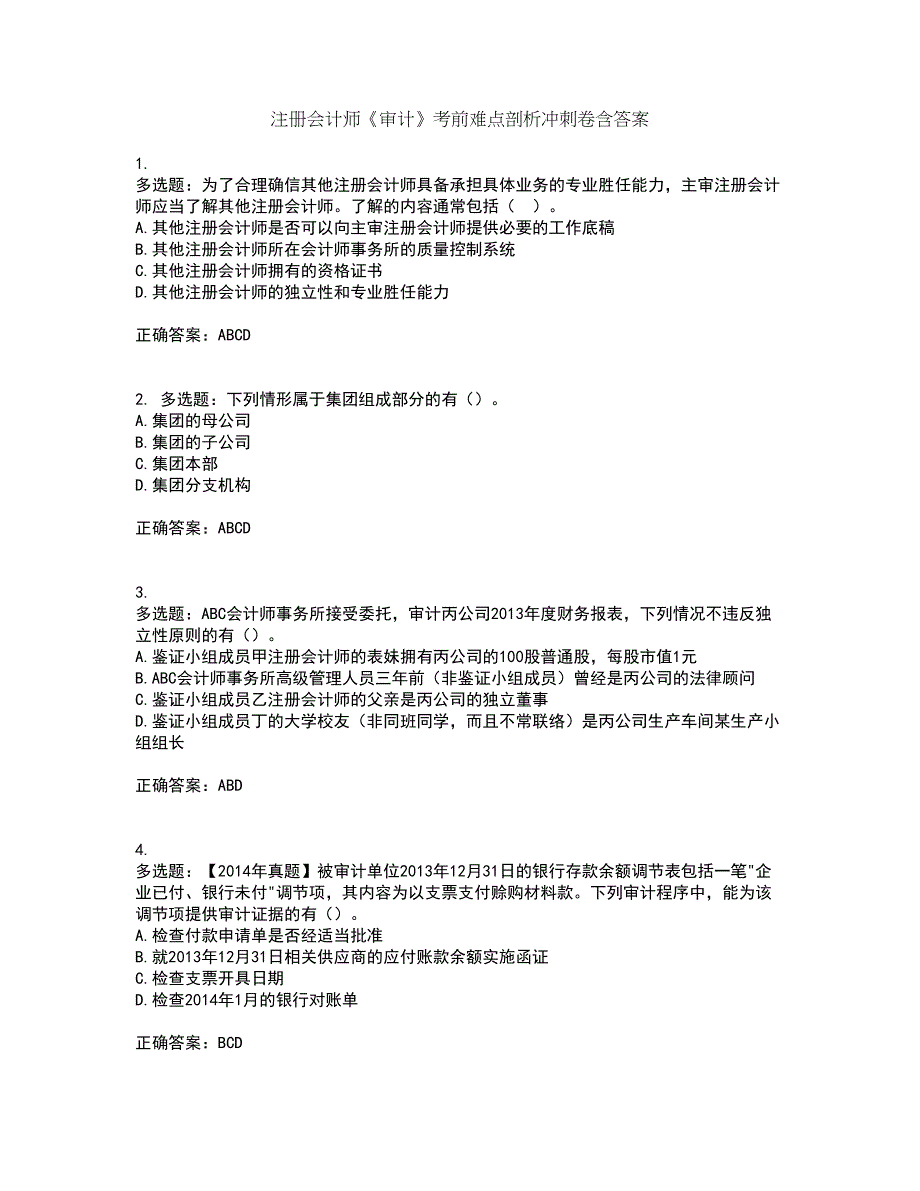 注册会计师《审计》考前难点剖析冲刺卷含答案

1.
多选题：为了合理确信其他注册会计师具备承担具体业务的专业胜任能力，主审注册会计师应当了解其他注册会计师。了解的内容通常包括（　）。
A.其他注册会计师是否可以向主审注册会计师提供必要的工作底稿
B.其他注册会计师所在会计师事务所的质量控制系统
C.其他注册会计师拥有的资格证书
D.其他注册会计师的独立性和专业胜任能力

正确答案：ABCD

2. 多选题：下列情形属于集团组成部分的有（）。
A.集团的母公司
B.集团的子公司
C.集团本部
D.集团分支机构

正确答案：ABCD

3.
多选题：ABC会计师事务所接受委托，审计丙公司2013年度财务报表，下列情况不违反独立性原则的有（）。
A.鉴证小组成员甲注册会计师的表妹拥有丙公司的100股普通股，每股市值1元
B.ABC会计师事务所高级管理人员三年前（非鉴证小组成员）曾经是丙公司的法律顾问
C.鉴证小组成员乙注册会计师的父亲是丙公司的独立董事
D.鉴证小组成员丁的大学校友（非同班同学，而且不常联络）是丙公司生产车间某生产小组组长

正确答案：ABD

4.
多选题：【2014年真题】被审计单位2013年12月31日的银行存款余额调节表包括一笔"企业已付、银行未付"调节项，其内容为以支票支付赊购材料款。下列审计程序中，能为该调节项提供审计证据的有（）。
A.检查付款申请单是否经适当批准
B.就2013年12月31日相关供应商的应付账款余额实施函证
C.检查支票开具日期
D.检查2014年1月的银行对账单

正确答案：BCD